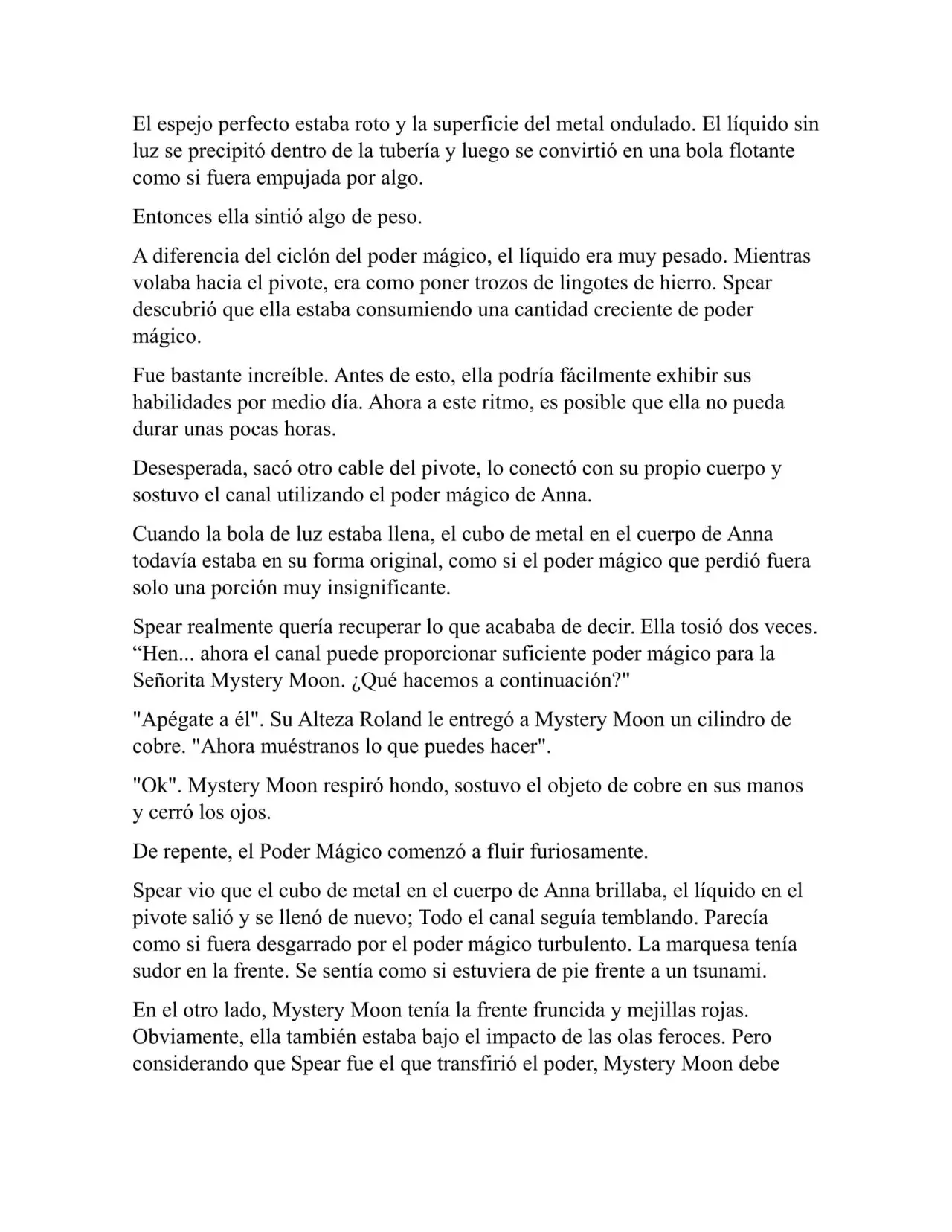 El espejo perfecto estaba roto y la superficie del metal ondulado. El líquido sin luz se precipitó dentro de la tubería y luego se convirtió en una bola flotante como si fuera empujada por algo.

Entonces ella sintió algo de peso.

A diferencia del ciclón del poder mágico, el líquido era muy pesado. Mientras volaba hacia el pivote, era como poner trozos de lingotes de hierro. Spear descubrió que ella estaba consumiendo una cantidad creciente de poder mágico.

Fue bastante increíble. Antes de esto, ella podría fácilmente exhibir sus habilidades por medio día. Ahora a este ritmo, es posible que ella no pueda durar unas pocas horas.

Desesperada, sacó otro cable del pivote, lo conectó con su propio cuerpo y sostuvo el canal utilizando el poder mágico de Anna.

Cuando la bola de luz estaba llena, el cubo de metal en el cuerpo de Anna todavía estaba en su forma original, como si el poder mágico que perdió fuera solo una porción muy insignificante.

Spear realmente quería recuperar lo que acababa de decir. Ella tosió dos veces. "Hen... ahora el canal puede proporcionar suficiente poder mágico para la Señorita Mystery Moon. ¿Qué hacemos a continuación?"

"Apégate a él". Su Alteza Roland le entregó a Mystery Moon un cilindro de cobre. "Ahora muéstranos lo que puedes hacer".

"Ok". Mystery Moon respiró hondo, sostuvo el objeto de cobre en sus manos y cerró los ojos.

De repente, el Poder Mágico comenzó a fluir furiosamente.

Spear vio que el cubo de metal en el cuerpo de Anna brillaba, el líquido en el pivote salió y se llenó de nuevo; Todo el canal seguía temblando. Parecía como si fuera desgarrado por el poder mágico turbulento. La marquesa tenía sudor en la frente. Se sentía como si estuviera de pie frente a un tsunami.

En el otro lado, Mystery Moon tenía la frente fruncida y mejillas rojas. Obviamente, ella también estaba bajo el impacto de las olas feroces. Pero considerando que Spear fue el que transfirió el poder, Mystery Moon debe